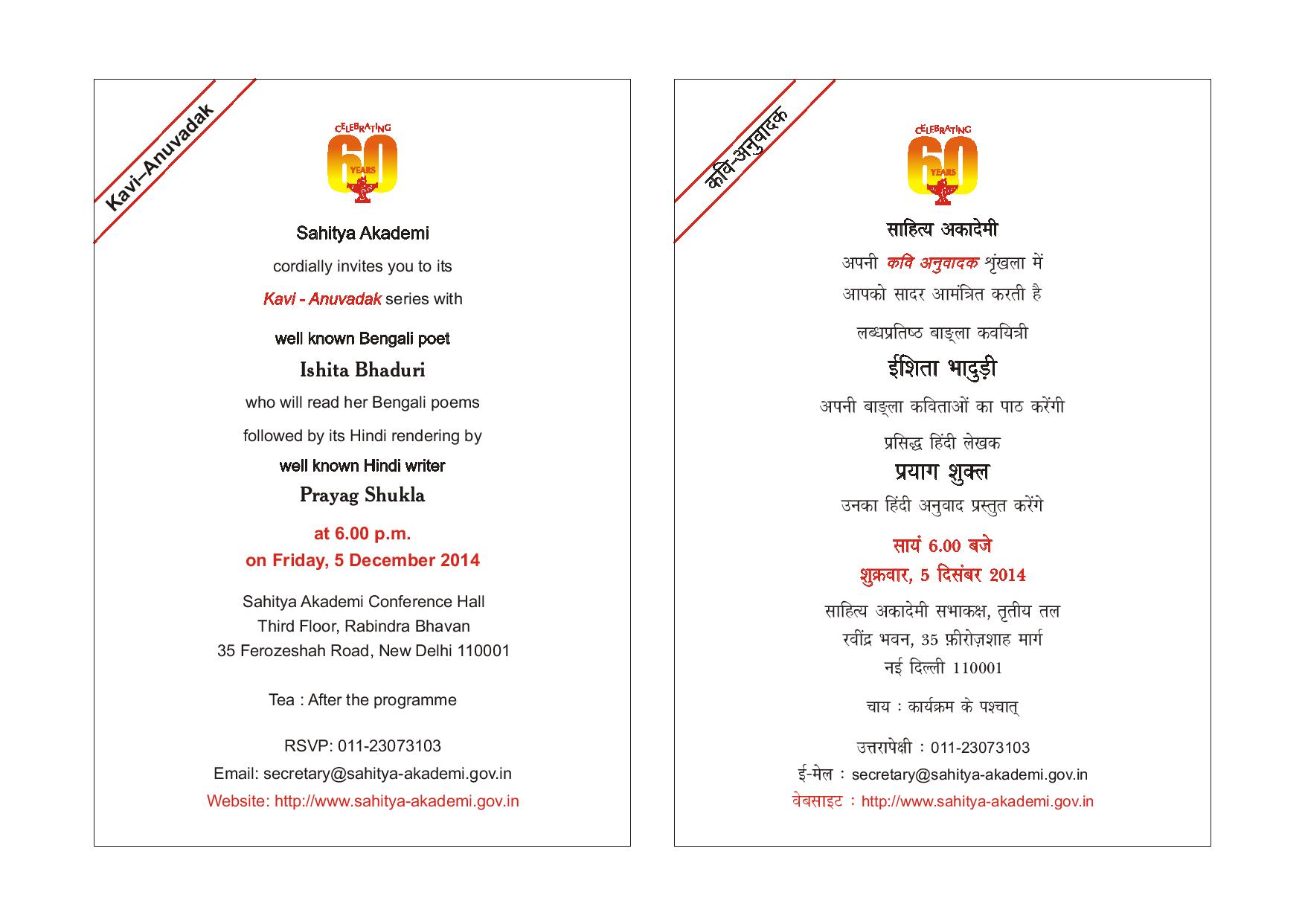 Kavi–Anuvadak

CELEBRATING 60 YEARS

Sahitya Akademi

cordially invites you to its

Kavi - Anuvadak series with

well known Bengali poet

Ishita Bhaduri

who will read her Bengali poems

followed by its Hindi rendering by

well known Hindi writer

Prayag Shukla

at 6.00 p.m.
on Friday, 5 December 2014

Sahitya Akademi Conference Hall
Third Floor, Rabindra Bhavan
35 Ferozeshah Road, New Delhi 110001

Tea : After the programme

RSVP: 011-23073103
Email: secretary@sahitya-akademi.gov.in
Website: http://www.sahitya-akademi.gov.in

कवि-अनुवादक

CELEBRATING 60 YEARS

साहित्य अकादेमी

अपनी कवि अनुवादक शृंखला में
आपको सादर आमंत्रित करती है

लब्धप्रतिष्ठ बाङ्ला कवयित्री

ईशिता भादुड़ी

अपनी बाङ्ला कविताओं का पाठ करेंगी

प्रसिद्ध हिंदी लेखक

प्रयाग शुक्ल

उनका हिंदी अनुवाद प्रस्तुत करेंगे

सायं 6.00 बजे
शुक्रवार, 5 दिसंबर 2014

साहित्य अकादेमी सभाकक्ष, तृतीय तल
रवींद्र भवन, 35 फ़ीरोज़शाह मार्ग
नई दिल्ली 110001

चाय : कार्यक्रम के पश्चात्

उत्तरापेक्षी : 011-23073103
ई-मेल : secretary@sahitya-akademi.gov.in
वेबसाइट : http://www.sahitya-akademi.gov.in